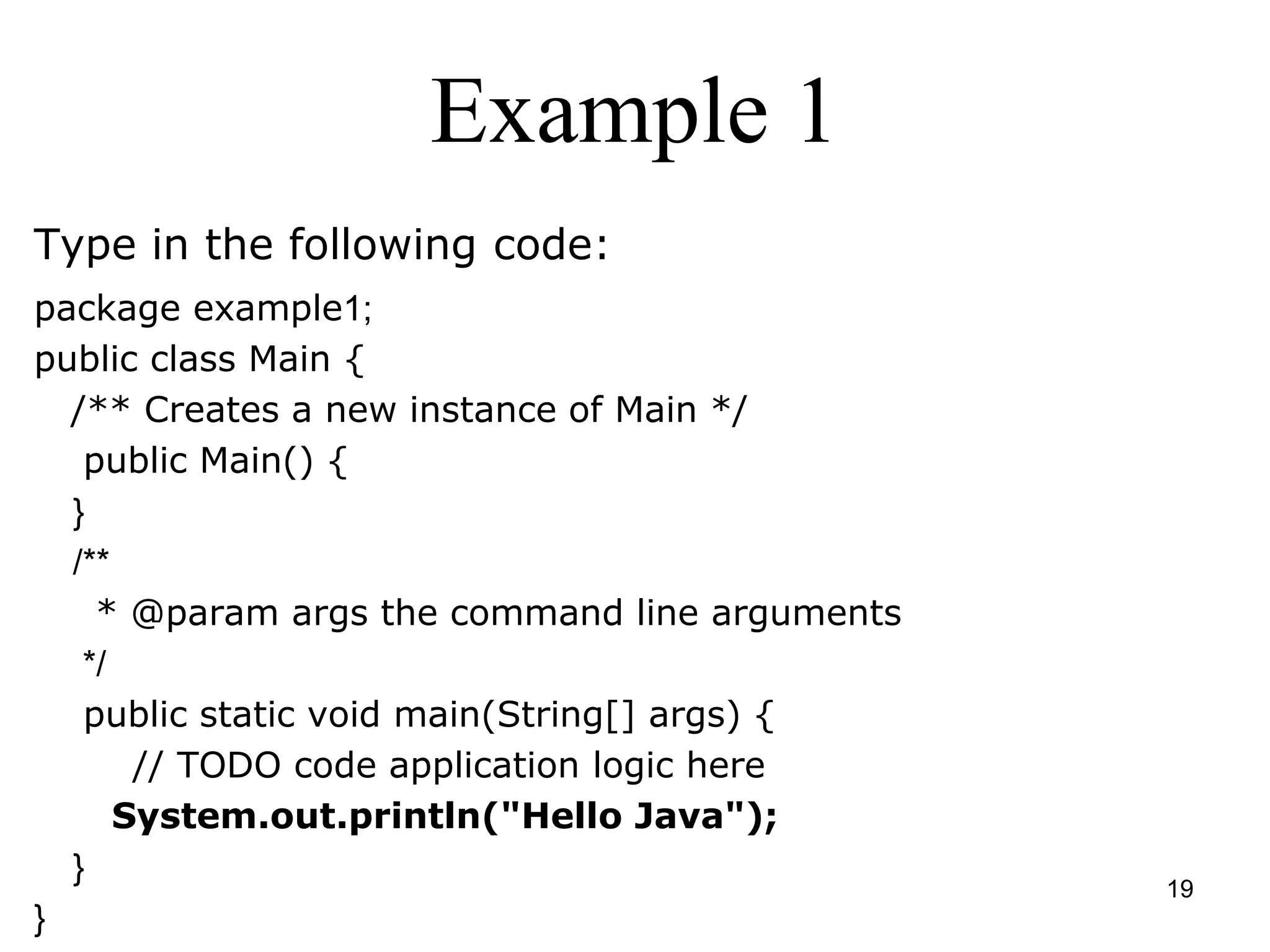 Example 1

Type in the following code:

package example1;
public class Main {
  /** Creates a new instance of Main */
   public Main() {
  }
  /**
    * @param args the command line arguments
   */
   public static void main(String[] args) {
     // TODO code application logic here
    System.out.println("Hello Java");
  }
}

19